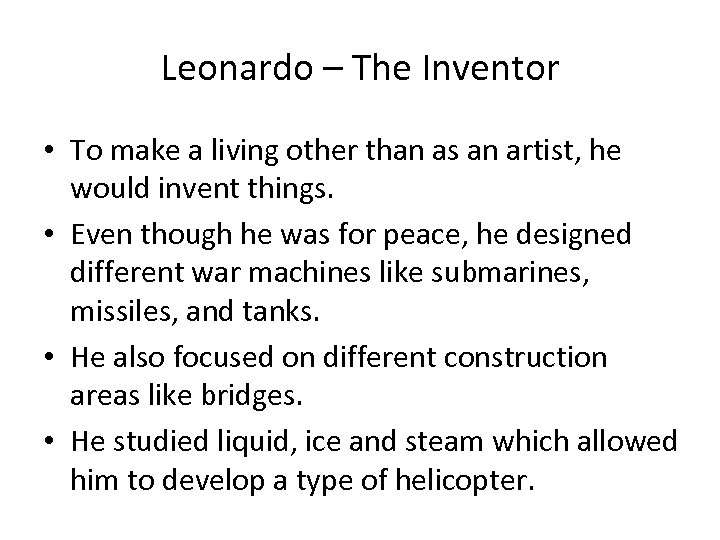 Leonardo – The Inventor

• To make a living other than as an artist, he would invent things.
• Even though he was for peace, he designed different war machines like submarines, missiles, and tanks.
• He also focused on different construction areas like bridges.
• He studied liquid, ice and steam which allowed him to develop a type of helicopter.